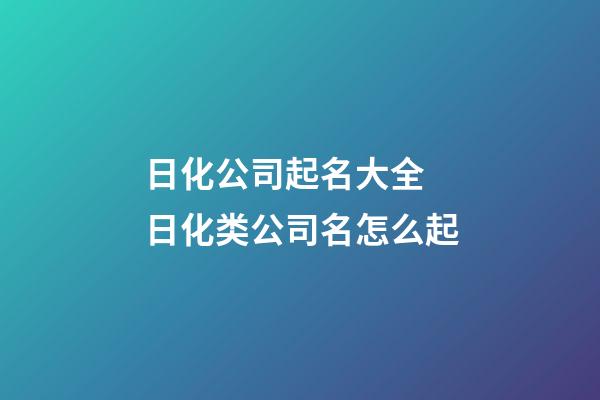 日化公司起名大全
日化类公司名怎么起